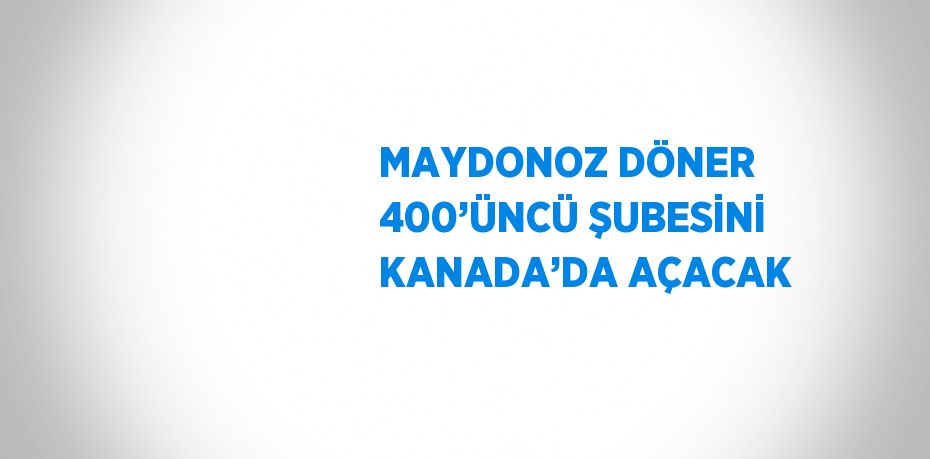 MAYDONOZ DÖNER 400’ÜNCÜ ŞUBESİNİ KANADA’DA AÇACAK